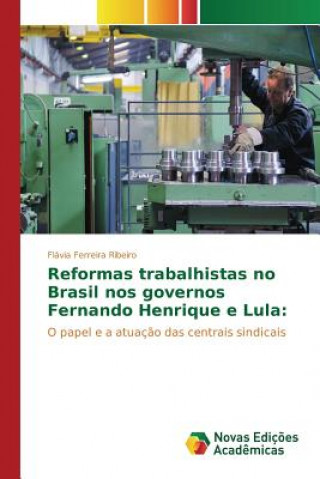 Flávia Ferreira Ribeiro

Reformas trabalhistas no Brasil nos governos Fernando Henrique e Lula:

O papel e a atuação das centrais sindicais

Novas Edições Acadêmicas